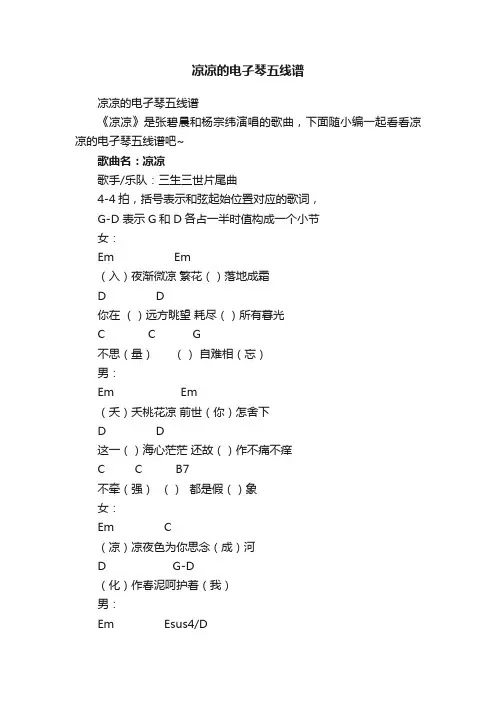 凉凉的电子琴五线谱

凉凉的电子琴五线谱

《凉凉》是张碧晨和杨宗纬演唱的歌曲，下面随小编一起看看凉凉的电子琴五线谱吧~

歌曲名：凉凉

歌手/乐队：三生三世片尾曲

4-4 拍，括号表示和弦起始位置对应的歌词，

G-D 表示 G 和 D 各占一半时值构成一个小节

女：

Em Em

（入）夜渐微凉 繁花（ ）落地成霜

D D

你在（ ）远方眺望 耗尽（ ）所有暮光

C C G

不思（量） （ ）自难相（忘）

男：

Em Em

（夭）夭桃花凉 前世（你）怎舍下

D D

这一（ ）海心茫茫 还故（ ）作不痛不痒

C C B7

不牵（强） （ ） 都是假（ ）象

女：

Em C

（凉）凉夜色为你思念（成）河

D G-D

（化）作春泥呵护着（我）

男：

Em Esus4/D